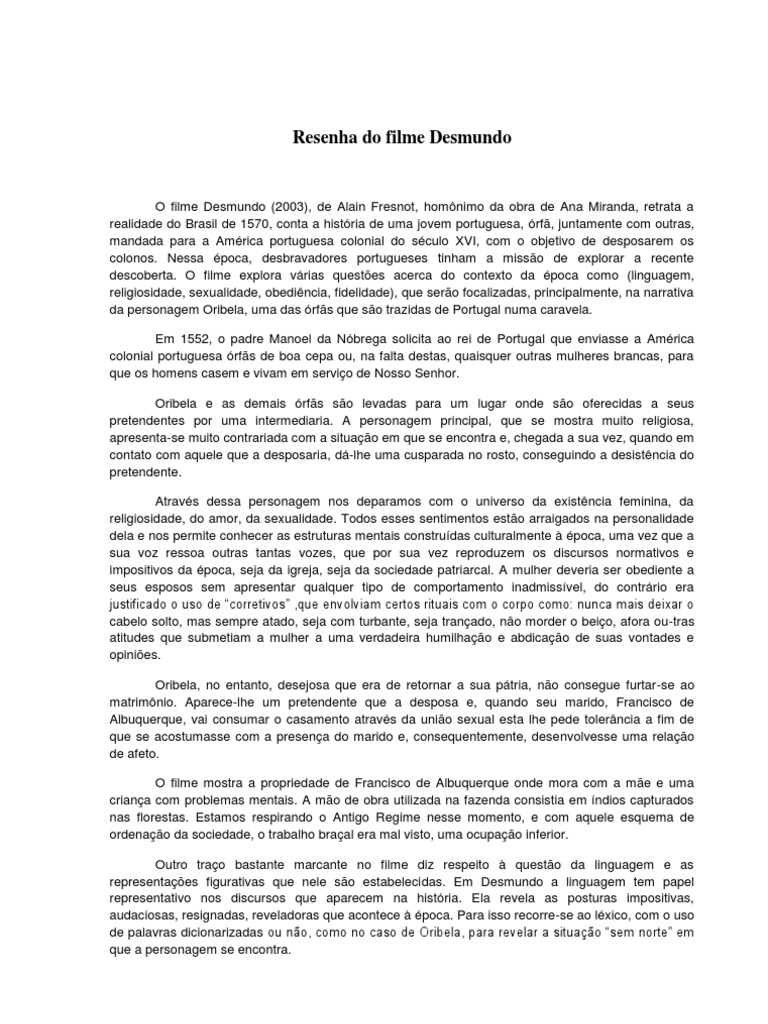 Resenha do filme Desmundo

O filme Desmundo (2003), de Alain Fresnot, homônimo da obra de Ana Miranda, retrata a realidade do Brasil de 1570, conta a história de uma jovem portuguesa, órfã, juntamente com outras, mandada para a América portuguesa colonial do século XVI, com o objetivo de desposarem os colonos. Nessa época, desbravadores portugueses tinham a missão de explorar a recente descoberta. O filme explora várias questões acerca do contexto da época como (linguagem, religiosidade, sexualidade, obediência, fidelidade), que serão focalizadas, principalmente, na narrativa da personagem Oribela, uma das órfãs que são trazidas de Portugal numa caravela.

Em 1552, o padre Manoel da Nóbrega solicita ao rei de Portugal que enviasse a América colonial portuguesa órfãs de boa cepa ou, na falta destas, quaisquer outras mulheres brancas, para que os homens casem e vivam em serviço de Nosso Senhor.

Oribela e as demais órfãs são levadas para um lugar onde são oferecidas a seus pretendentes por uma intermediaria. A personagem principal, que se mostra muito religiosa, apresenta-se muito contrariada com a situação em que se encontra e, chegada a sua vez, quando em contato com aquele que a desposaria, dá-lhe uma cusparada no rosto, conseguindo a desistência do pretendente.

Através dessa personagem nos deparamos com o universo da existência feminina, da religiosidade, do amor, da sexualidade. Todos esses sentimentos estão arraigados na personalidade dela e nos permite conhecer as estruturas mentais construídas culturalmente à época, uma vez que a sua voz ressoa outras tantas vozes, que por sua vez reproduzem os discursos normativos e impositivos da época, seja da igreja, seja da sociedade patriarcal. A mulher deveria ser obediente a seus esposos sem apresentar qualquer tipo de comportamento inadmissível, do contrário era justificado o uso de "corretivos" ,que envolviam certos rituais com o corpo como: nunca mais deixar o cabelo solto, mas sempre atado, seja com turbante, seja trançado, não morder o beiço, afora ou-tras atitudes que submetiam a mulher a uma verdadeira humilhação e abdicação de suas vontades e opiniões.

Oribela, no entanto, desejosa que era de retornar a sua pátria, não consegue furtar-se ao matrimônio. Aparece-lhe um pretendente que a desposa e, quando seu marido, Francisco de Albuquerque, vai consumar o casamento através da união sexual esta lhe pede tolerância a fim de que se acostumasse com a presença do marido e, consequentemente, desenvolvesse uma relação de afeto.

O filme mostra a propriedade de Francisco de Albuquerque onde mora com a mãe e uma criança com problemas mentais. A mão de obra utilizada na fazenda consistia em índios capturados nas florestas. Estamos respirando o Antigo Regime nesse momento, e com aquele esquema de ordenação da sociedade, o trabalho braçal era mal visto, uma ocupação inferior.

Outro traço bastante marcante no filme diz respeito à questão da linguagem e as representações figurativas que nele são estabelecidas. Em Desmundo a linguagem tem papel representativo nos discursos que aparecem na história. Ela revela as posturas impositivas, audaciosas, resignadas, reveladoras que acontece à época. Para isso recorre-se ao léxico, com o uso de palavras dicionarizadas ou não, como no caso de Oribela, para revelar a situação "sem norte" em que a personagem se encontra.